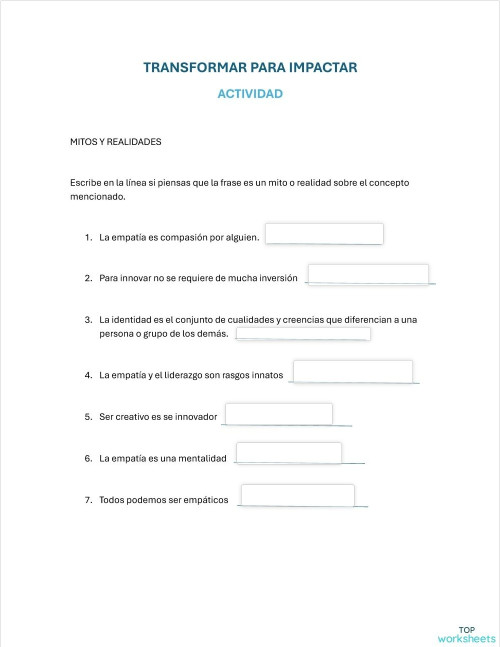 TRANSFORMAR PARA IMPACTAR

ACTIVIDAD

MITOS Y REALIDADES

Escribe en la línea si piensas que la frase es un mito o realidad sobre el concepto mencionado.

1. La empatía es compasión por alguien.

2. Para innovar no se requiere de mucha inversión

3. La identidad es el conjunto de cualidades y creencias que diferencian a una persona o grupo de los demás.

4. La empatía y el liderazgo son rasgos innatos

5. Ser creativo es se innovador

6. La empatía es una mentalidad

7. Todos podemos ser empáticos

TOP worksheets